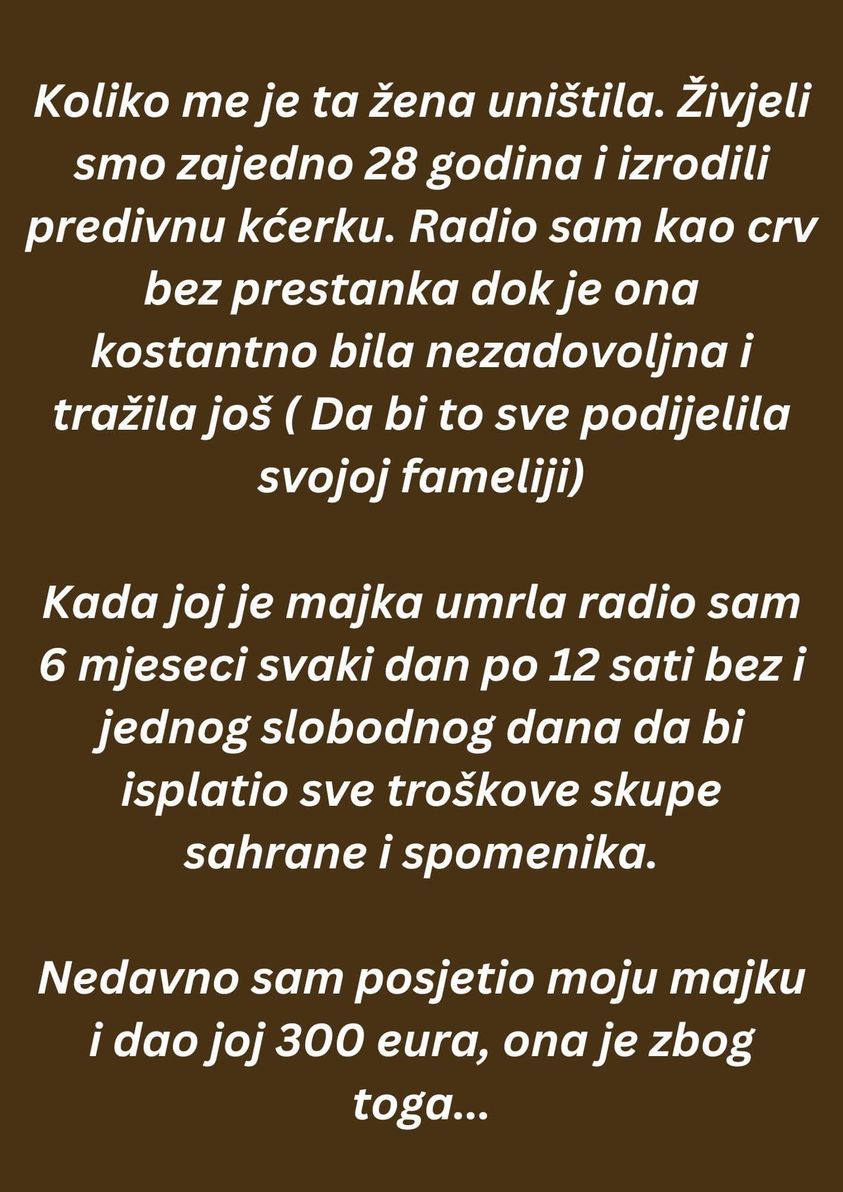 Koliko me je ta žena uništila. Živjeli smo zajedno 28 godina i izrodili predivnu kćerku. Radio sam kao crv bez prestanka dok je ona kostantno bila nezadovoljna i tražila još ( Da bi to sve podijelila svojoj fameliji)

Kada joj je majka umrla radio sam 6 mjeseci svaki dan po 12 sati bez i jednog slobodnog dana da bi isplatio sve troškove skupe sahrane i spomenika.

Nedavno sam posjetio moju majku i dao joj 300 eura, ona je zbog toga...